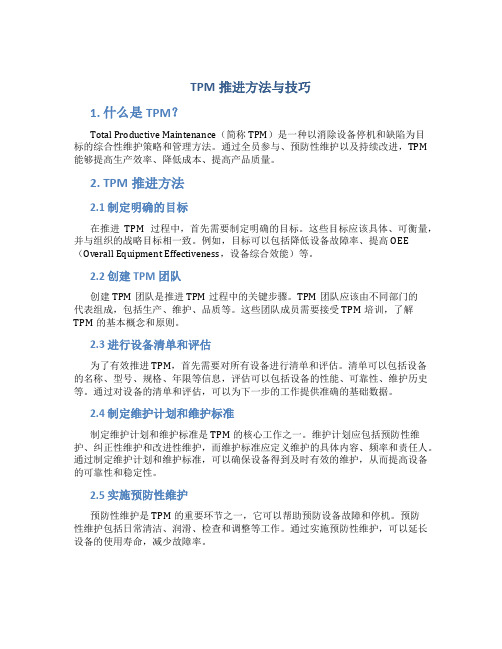 TPM 推进方法与技巧

1. 什么是 TPM?

Total Productive Maintenance（简称 TPM）是一种以消除设备停机和缺陷为目标的综合性维护策略和管理方法。通过全员参与、预防性维护以及持续改进，TPM 能够提高生产效率、降低成本、提高产品质量。

2. TPM 推进方法

2.1 制定明确的目标

在推进 TPM 过程中，首先需要制定明确的目标。这些目标应该具体、可衡量，并与组织的战略目标相一致。例如，目标可以包括降低设备故障率、提高 OEE（Overall Equipment Effectiveness，设备综合效能）等。

2.2 创建 TPM 团队

创建 TPM 团队是推进 TPM 过程中的关键步骤。TPM 团队应该由不同部门的代表组成，包括生产、维护、品质等。这些团队成员需要接受 TPM 培训，了解 TPM 的基本概念和原则。

2.3 进行设备清单和评估

为了有效推进 TPM，首先需要对所有设备进行清单和评估。清单可以包括设备的名称、型号、规格、年限等信息，评估可以包括设备的性能、可靠性、维护历史等。通过对设备的清单和评估，可以为下一步的工作提供准确的基础数据。

2.4 制定维护计划和维护标准

制定维护计划和维护标准是 TPM 的核心工作之一。维护计划应包括预防性维护、纠正性维护和改进性维护，而维护标准应定义维护的具体内容、频率和责任人。通过制定维护计划和维护标准，可以确保设备得到及时有效的维护，从而提高设备的可靠性和稳定性。

2.5 实施预防性维护

预防性维护是 TPM 的重要环节之一，它可以帮助预防设备故障和停机。预防性维护包括日常清洁、润滑、检查和调整等工作。通过实施预防性维护，可以延长设备的使用寿命，减少故障率。